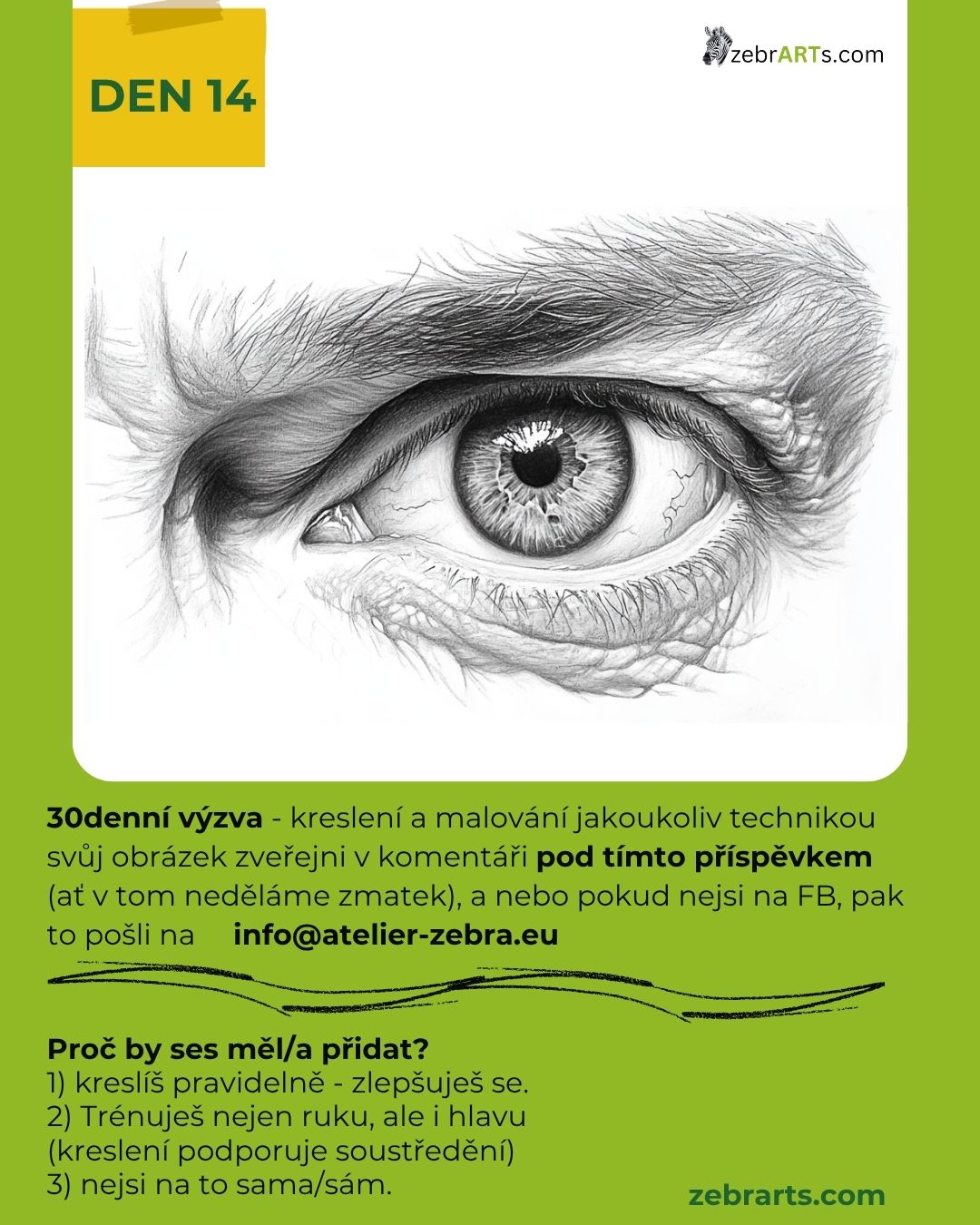 DEN 14

zebrARTs.com

30denní výzva - kreslení a malování jakoukoliv technikou svůj obrázek zveřejni v komentáři pod tímto příspěvkem (ať v tom neděláme zmatek), a nebo pokud nejsi na FB, pak to pošli na info@atelier-zebra.eu

Proč by ses měl/a přidat?
1) kreslíš pravidelně - zlepšuješ se.
2) Trénuješ nejen ruku, ale i hlavu (kreslení podporuje soustředění)
3) nejsi na to sama/sám.

zebrarts.com